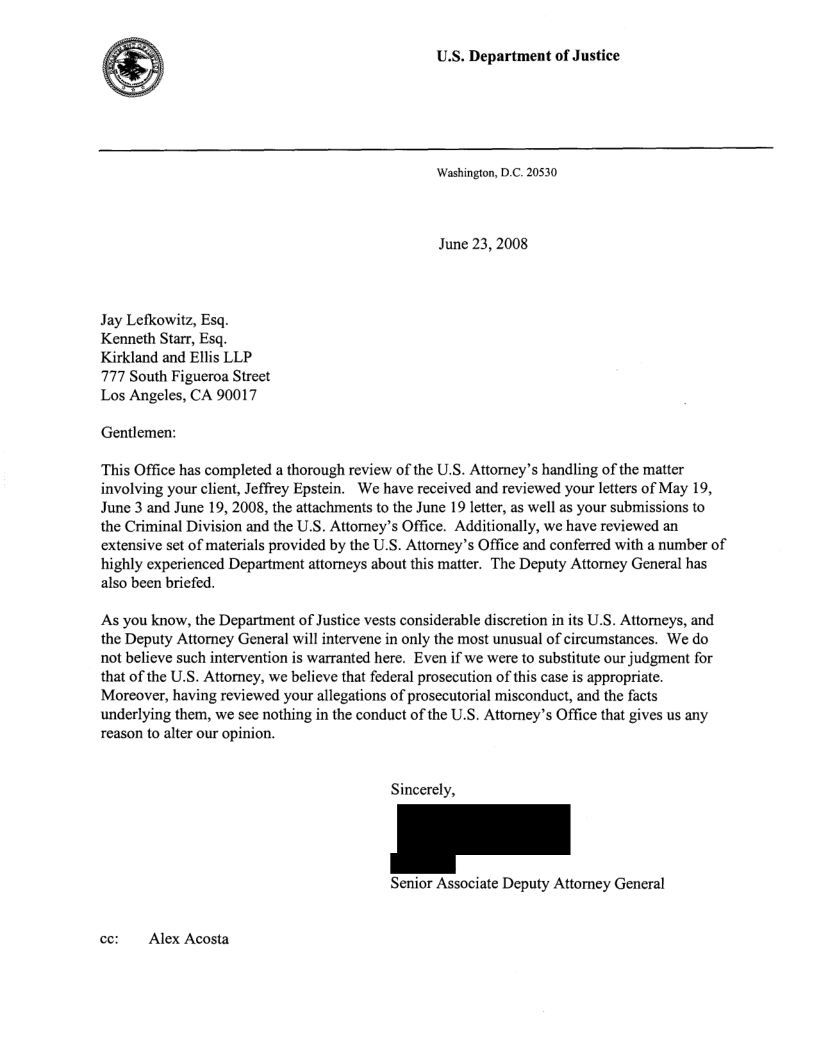 U.S. Department of Justice

Washington, D.C. 20530

June 23, 2008

Jay Lefkowitz, Esq.
Kenneth Starr, Esq.
Kirkland and Ellis LLP
777 South Figueroa Street
Los Angeles, CA 90017

Gentlemen:

This Office has completed a thorough review of the U.S. Attorney's handling of the matter involving your client, Jeffrey Epstein. We have received and reviewed your letters of May 19, June 3 and June 19, 2008, the attachments to the June 19 letter, as well as your submissions to the Criminal Division and the U.S. Attorney's Office. Additionally, we have reviewed an extensive set of materials provided by the U.S. Attorney's Office and conferred with a number of highly experienced Department attorneys about this matter. The Deputy Attorney General has also been briefed.

As you know, the Department of Justice vests considerable discretion in its U.S. Attorneys, and the Deputy Attorney General will intervene in only the most unusual of circumstances. We do not believe such intervention is warranted here. Even if we were to substitute our judgment for that of the U.S. Attorney, we believe that federal prosecution of this case is appropriate. Moreover, having reviewed your allegations of prosecutorial misconduct, and the facts underlying them, we see nothing in the conduct of the U.S. Attorney's Office that gives us any reason to alter our opinion.

Sincerely,

Senior Associate Deputy Attorney General

cc: Alex Acosta